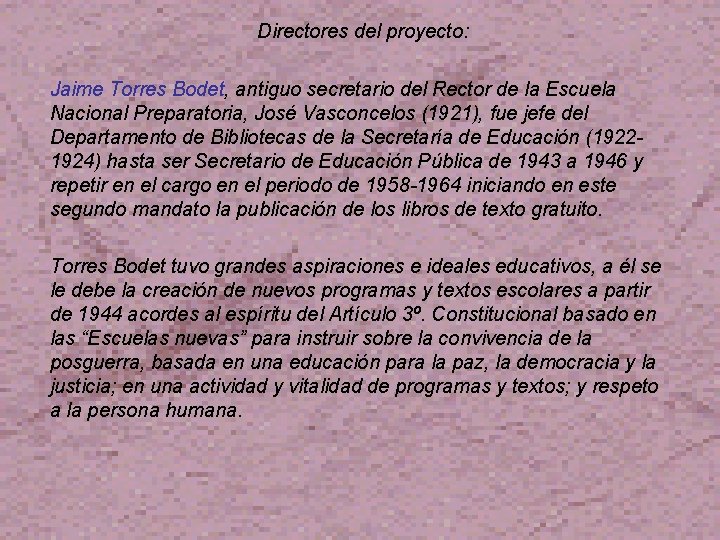 Directores del proyecto:

Jaime Torres Bodet, antiguo secretario del Rector de la Escuela Nacional Preparatoria, José Vasconcelos (1921), fue jefe del Departamento de Bibliotecas de la Secretaría de Educación (1922-1924) hasta ser Secretario de Educación Pública de 1943 a 1946 y repetir en el cargo en el periodo de 1958-1964 iniciando en este segundo mandato la publicación de los libros de texto gratuito.

Torres Bodet tuvo grandes aspiraciones e ideales educativos, a él se le debe la creación de nuevos programas y textos escolares a partir de 1944 acordes al espíritu del Artículo 3º. Constitucional basado en las “Escuelas nuevas” para instruir sobre la convivencia de la posguerra, basada en una educación para la paz, la democracia y la justicia; en una actividad y vitalidad de programas y textos; y respeto a la persona humana.